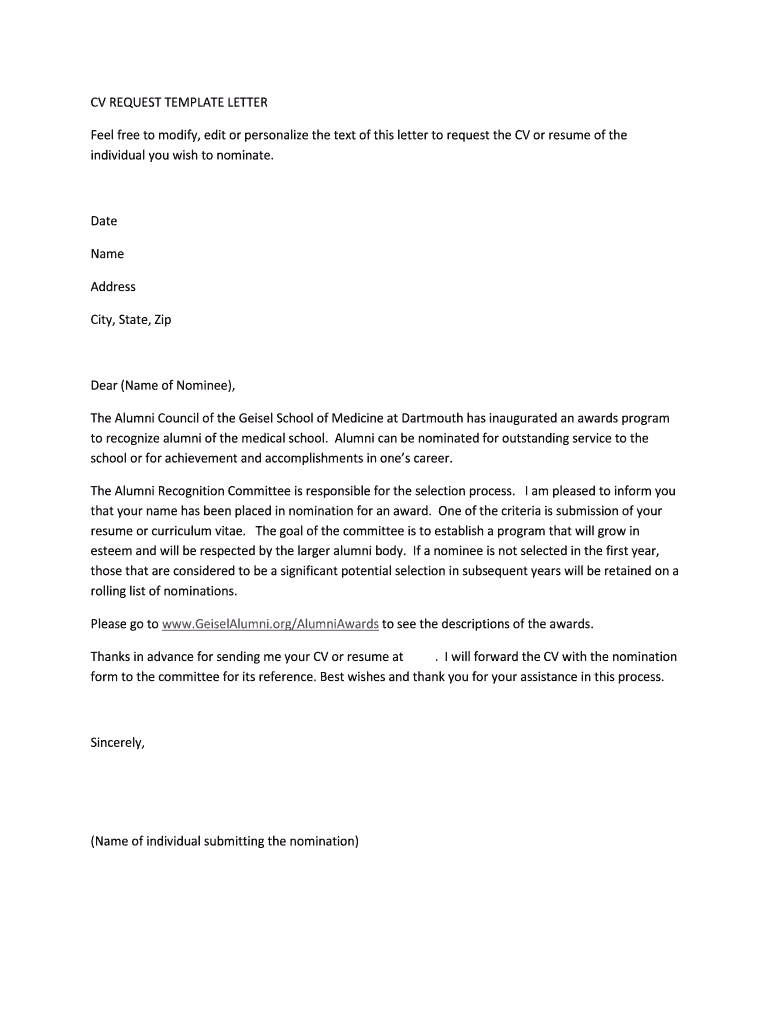 CV REQUEST TEMPLATE LETTER

Feel free to modify, edit or personalize the text of this letter to request the CV or resume of the individual you wish to nominate.

Date

Name

Address

City, State, Zip

Dear (Name of Nominee),

The Alumni Council of the Geisel School of Medicine at Dartmouth has inaugurated an awards program to recognize alumni of the medical school. Alumni can be nominated for outstanding service to the school or for achievement and accomplishments in one's career.

The Alumni Recognition Committee is responsible for the selection process. I am pleased to inform you that your name has been placed in nomination for an award. One of the criteria is submission of your resume or curriculum vitae. The goal of the committee is to establish a program that will grow in esteem and will be respected by the larger alumni body. If a nominee is not selected in the first year, those that are considered to be a significant potential selection in subsequent years will be retained on a rolling list of nominations.

Please go to www.GeiselAlumni.org/AlumniAwards to see the descriptions of the awards.

Thanks in advance for sending me your CV or resume at . I will forward the CV with the nomination form to the committee for its reference. Best wishes and thank you for your assistance in this process.

Sincerely,

(Name of individual submitting the nomination)